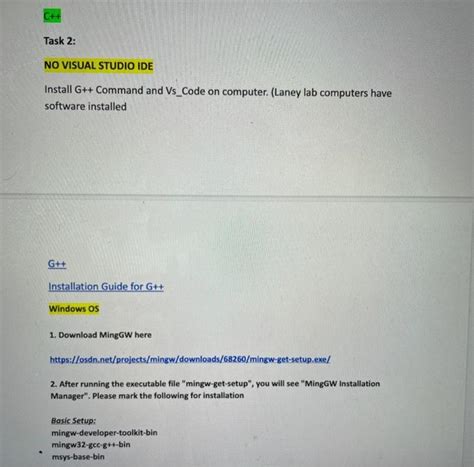 C++

Task 2:

NO VISUAL STUDIO IDE

Install G++ Command and Vs_Code on computer. (Laney lab computers have software installed

G++

Installation Guide for G++

Windows OS

1. Download MingGW here

https://osdn.net/projects/mingw/downloads/68260/mingw-get-setup.exe/

2. After running the executable file "mingw-get-setup", you will see "MingGW Installation Manager". Please mark the following for installation

Basic Setup:
mingw-developer-toolkit-bin
mingw32-gcc-g++-bin
msys-base-bin